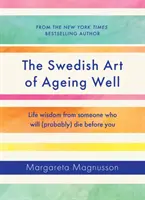 FROM THE NEW YORK TIMES BESTSELLING AUTHOR

The Swedish Art of Ageing Well

Life wisdom from someone who will (probably) die before you

Margareta Magnusson